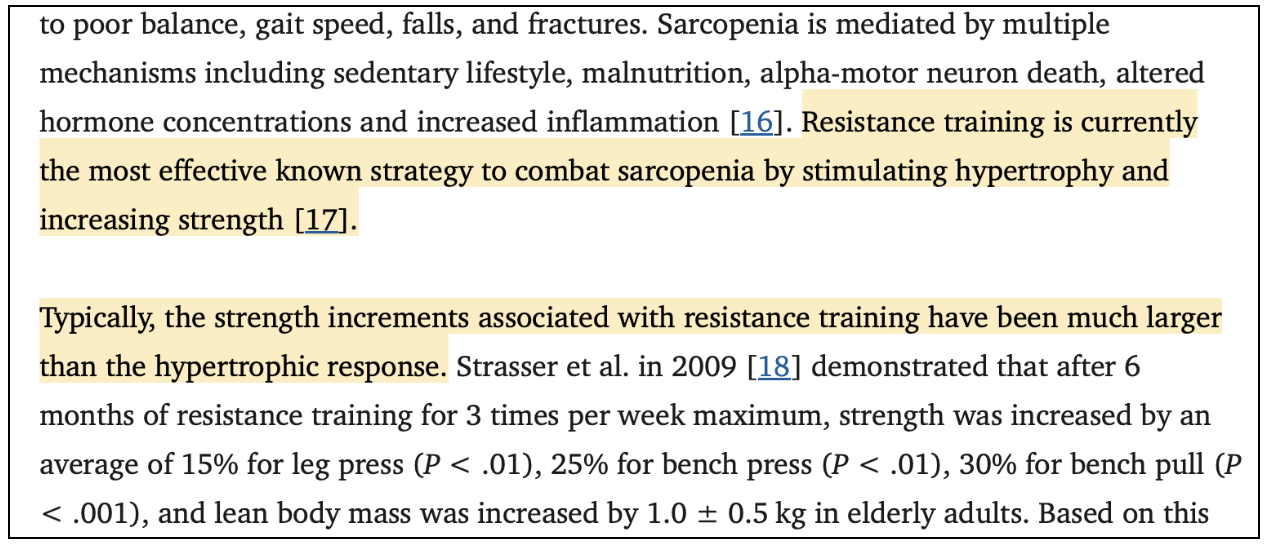 to poor balance, gait speed, falls, and fractures. Sarcopenia is mediated by multiple mechanisms including sedentary lifestyle, malnutrition, alpha-motor neuron death, altered hormone concentrations and increased inflammation [16]. Resistance training is currently the most effective known strategy to combat sarcopenia by stimulating hypertrophy and increasing strength [17].

Typically, the strength increments associated with resistance training have been much larger than the hypertrophic response. Strasser et al. in 2009 [18] demonstrated that after 6 months of resistance training for 3 times per week maximum, strength was increased by an average of 15% for leg press ($P < .01$), 25% for bench press ($P < .01$), 30% for bench pull ($P < .001$), and lean body mass was increased by $1.0 \pm 0.5$ kg in elderly adults. Based on this